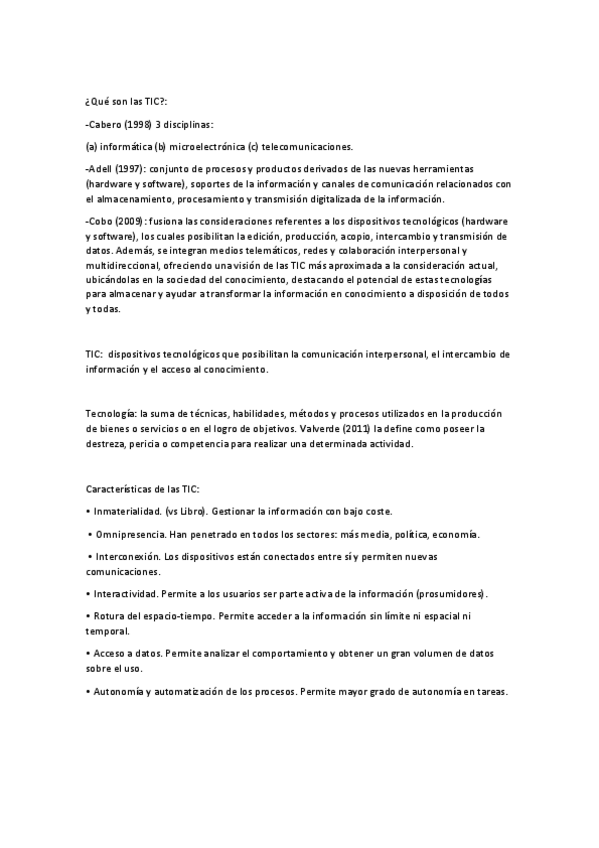 ¿Qué son las TIC?:

-Cabero (1998) 3 disciplinas:

(a) informática (b) microelectrónica (c) telecomunicaciones.

-Adell (1997): conjunto de procesos y productos derivados de las nuevas herramientas (hardware y software), soportes de la información y canales de comunicación relacionados con el almacenamiento, procesamiento y transmisión digitalizada de la información.

-Cobo (2009): fusiona las consideraciones referentes a los dispositivos tecnológicos (hardware y software), los cuales posibilitan la edición, producción, acopio, intercambio y transmisión de datos. Además, se integran medios telemáticos, redes y colaboración interpersonal y multidireccional, ofreciendo una visión de las TIC más aproximada a la consideración actual, ubicándolas en la sociedad del conocimiento, destacando el potencial de estas tecnologías para almacenar y ayudar a transformar la información en conocimiento a disposición de todos y todas.

TIC: dispositivos tecnológicos que posibilitan la comunicación interpersonal, el intercambio de información y el acceso al conocimiento.

Tecnología: la suma de técnicas, habilidades, métodos y procesos utilizados en la producción de bienes o servicios o en el logro de objetivos. Valverde (2011) la define como poseer la destreza, pericia o competencia para realizar una determinada actividad.

Características de las TIC:

• Inmaterialidad. (vs Libro). Gestionar la información con bajo coste.

• Omnipresencia. Han penetrado en todos los sectores: más media, política, economía.

• Interconexión. Los dispositivos están conectados entre sí y permiten nuevas comunicaciones.

• Interactividad. Permite a los usuarios ser parte activa de la información (prosumidores).

• Rotura del espacio-tiempo. Permite acceder a la información sin límite ni espacial ni temporal.

• Acceso a datos. Permite analizar el comportamiento y obtener un gran volumen de datos sobre el uso.

• Autonomía y automatización de los procesos. Permite mayor grado de autonomía en tareas.